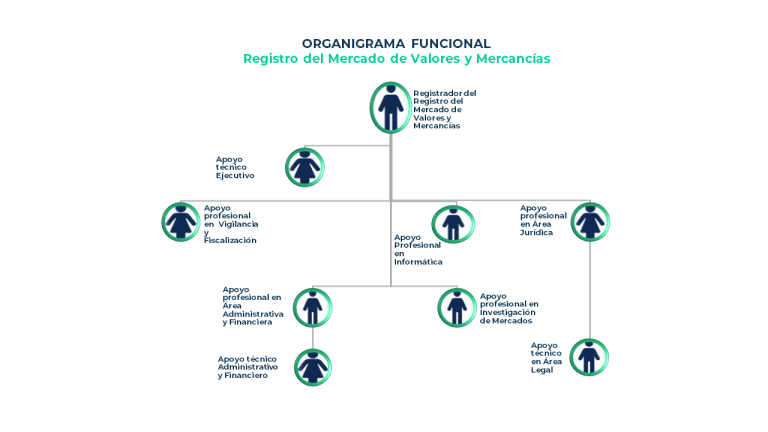 ORGANIGRAMA FUNCIONAL
Registro del Mercado de Valores y Mercancías

Registrador del Registro del Mercado de Valores y Mercancías

Apoyo técnico Ejecutivo

Apoyo profesional en Vigilancia y Fiscalización

Apoyo Profesional en Informática

Apoyo profesional en Área Jurídica

Apoyo profesional en Área Administrativa y Financiera

Apoyo profesional en Investigación de Mercados

Apoyo técnico Administrativo y Financiero

Apoyo técnico en Área Legal